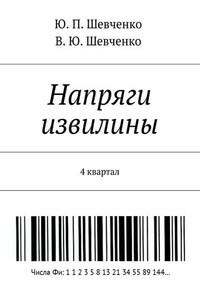 Ю. П. Шевченко
В. Ю. Шевченко

Напряги извилины

4 квартал

Числа Фи: 1 1 2 3 5 8 13 21 34 55 89 144...